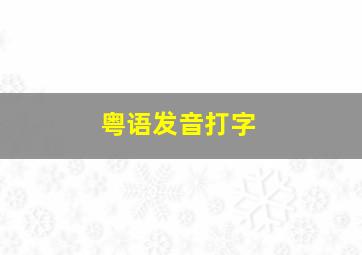 粤语发音打字